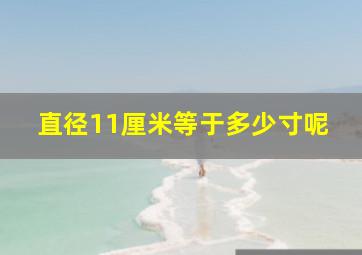 直径11厘米等于多少寸呢